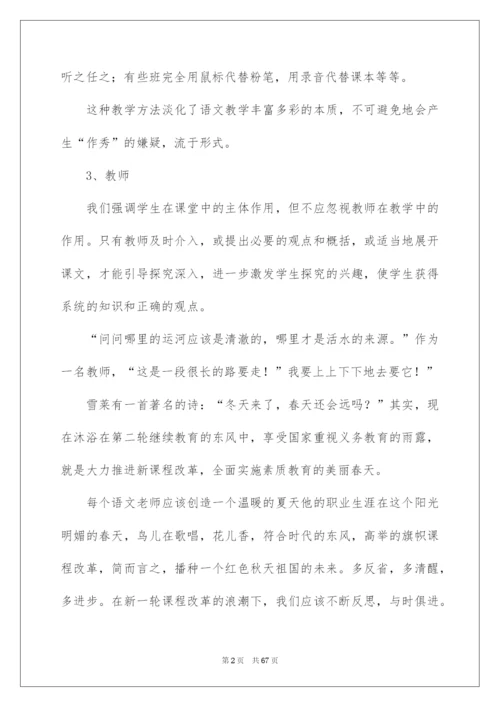 听之任之；有些班完全用鼠标代替粉笔，用录音代替课本等等。

这种教学方法淡化了语文教学丰富多彩的本质，不可避免地会产生“作秀”的嫌疑，流于形式。

3、教师

我们强调学生在课堂中的主体作用，但不应忽视教师在教学中的作用。只有教师及时介入，或提出必要的观点和概括，或适当地展开课文，才能引导探究深入，进一步激发学生探究的兴趣，使学生获得系统的知识和正确的观点。

“问问哪里的运河应该是清澈的，哪里才是活水的来源。”作为一名教师，“这是一段很长的路要走！”我要上上下下地去要它！”

雪莱有一首著名的诗：“冬天来了，春天还会远吗？”其实，现在沐浴在第二轮继续教育的东风中，享受国家重视义务教育的雨露，就是大力推进新课程改革，全面实施素质教育的美丽春天。

每个语文老师应该创造一个温暖的夏天他的职业生涯在这个阳光明媚的春天，鸟儿在歌唱，花儿香，符合时代的东风，高举的旗帜课程改革，简而言之，播种一个红色秋天祖国的未来。多反省，多清醒，多进步。在新一轮课程改革的浪潮下，我们应该不断反思，与时俱进。

第2页 共67页